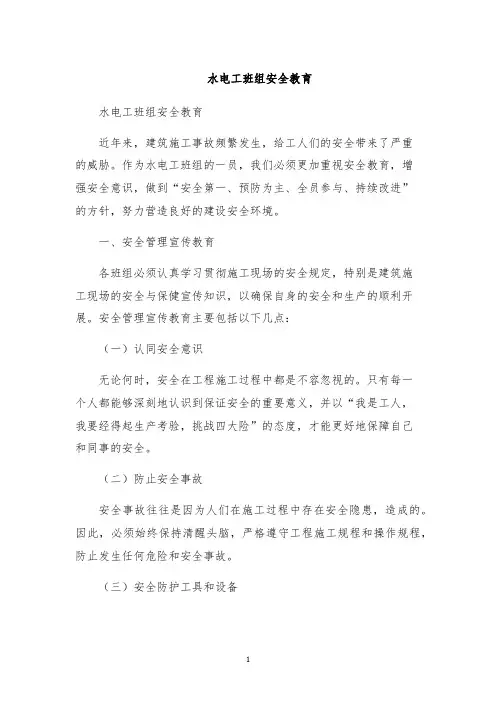 水电工班组安全教育

水电工班组安全教育

近年来，建筑施工事故频繁发生，给工人们的安全带来了严重的威胁。作为水电工班组的一员，我们必须更加重视安全教育，增强安全意识，做到“安全第一、预防为主、全员参与、持续改进”的方针，努力营造良好的建设安全环境。

一、安全管理宣传教育

各班组必须认真学习贯彻施工现场的安全规定，特别是建筑施工现场的安全与保健宣传知识，以确保自身的安全和生产的顺利开展。安全管理宣传教育主要包括以下几点：

（一）认同安全意识

无论何时，安全在工程施工过程中都是不容忽视的。只有每一个人都能够深刻地认识到保证安全的重要意义，并以“我是工人，我要经得起生产考验，挑战四大险”的态度，才能更好地保障自己和同事的安全。

（二）防止安全事故

安全事故往往是因为人们在施工过程中存在安全隐患，造成的。因此，必须始终保持清醒头脑，严格遵守工程施工规程和操作规程，防止发生任何危险和安全事故。

（三）安全防护工具和设备

1